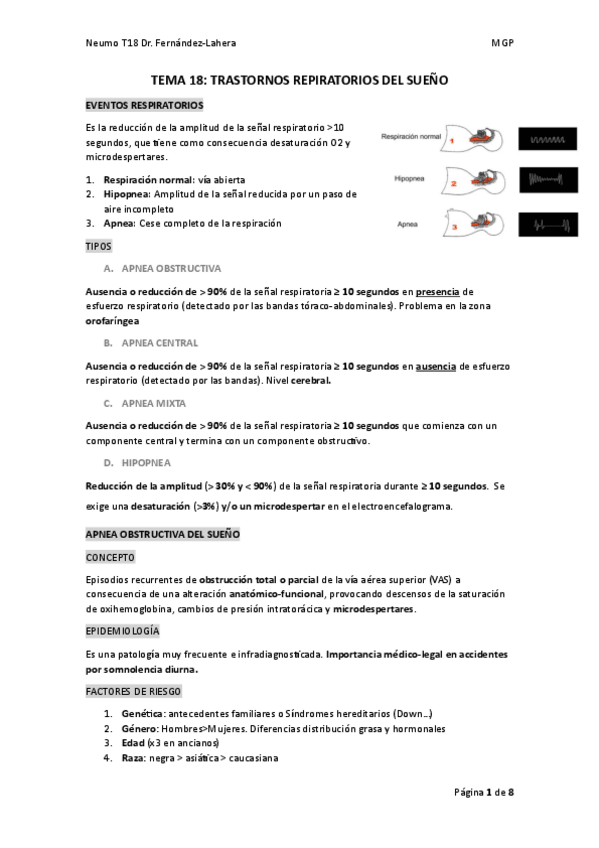 Neumo T18 Dr. Fernández-Lahera MGP

TEMA 18: TRASTORNOS REPIRATORIOS DEL SUEÑO

EVENTOS RESPIRATORIOS

Es la reducción de la amplitud de la señal respiratorio >10 segundos, que tiene como consecuencia desaturación O2 y microdespertares.

1. Respiración normal: vía abierta
2. Hipopnea: Amplitud de la señal reducida por un paso de aire incompleto
3. Apnea: Cese completo de la respiración

Respiración normal 1
Hipopnea 2
Apnea 3

TIPOS

A. APNEA OBSTRUCTIVA

Ausencia o reducción de >90% de la señal respiratoria ≥ 10 segundos en presencia de esfuerzo respiratorio (detectado por las bandas tóraco-abdominales). Problema en la zona orofaríngea

B. APNEA CENTRAL

Ausencia o reducción de >90% de la señal respiratoria ≥ 10 segundos en ausencia de esfuerzo respiratorio (detectado por las bandas). Nivel cerebral.

C. APNEA MIXTA

Ausencia o reducción de >90% de la señal respiratoria ≥ 10 segundos que comienza con un componente central y termina con un componente obstructivo.

D. HIPOPNEA

Reducción de la amplitud (>30% y < 90%) de la señal respiratoria durante ≥10 segundos. Se exige una desaturación (>3%) y/o un microdespertar en el electroencefalograma.

APNEA OBSTRUCTIVA DEL SUEÑO

CONCEPTO

Episodios recurrentes de obstrucción total o parcial de la vía aérea superior (VAS) a consecuencia de una alteración anatómico-funcional, provocando descensos de la saturación de oxihemoglobina, cambios de presión intratorácica y microdespertares.

EPIDEMIOLOGÍA

Es una patología muy frecuente e infradiagnosticada. Importancia médico-legal en accidentes por somnolencia diurna.

FACTORES DE RIESGO

1. Genética: antecedentes familiares o Síndromes hereditarios (Down…)
2. Género: Hombres>Mujeres. Diferencias distribución grasa y hormonales
3. Edad (x3 en ancianos)
4. Raza: negra > asiática > caucasiana

Página 1 de 8